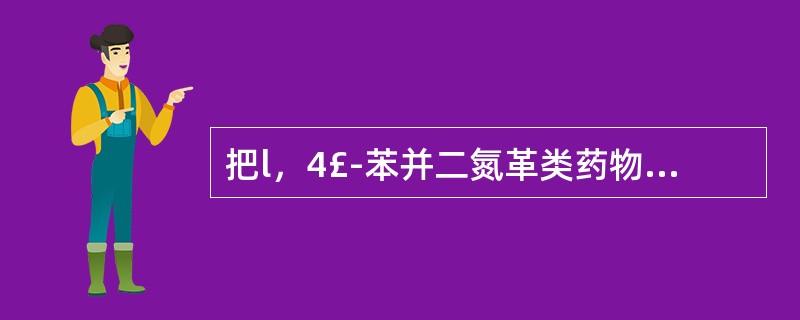 把l，4£-苯并二氮革类药物...